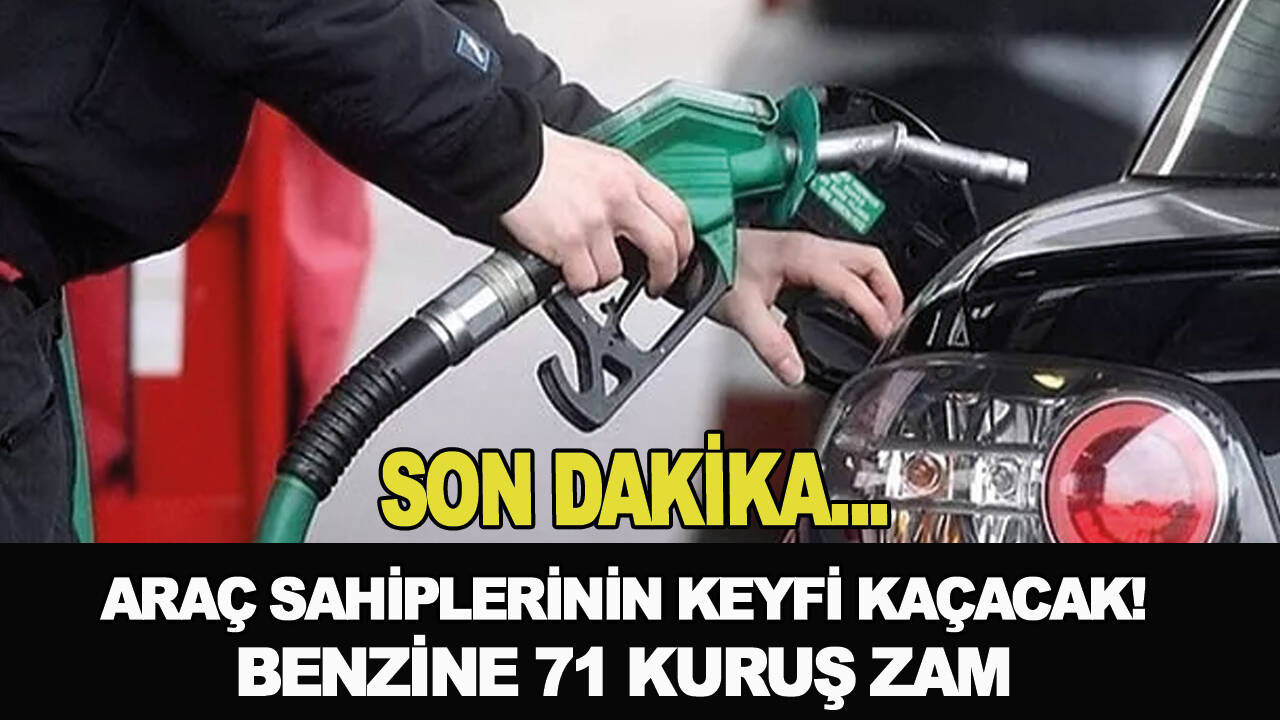 SON DAKİKA...

ARAÇ SAHİPLERİNİN KEYFİ KAÇACAK!
BENZİNE 71 KURUŞ ZAM